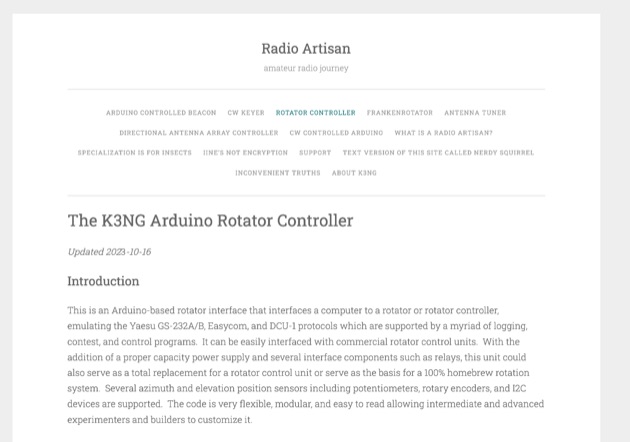 Radio Artisan

amateur radio journey

ARDUINO CONTROLLED BEACON CW KEYER ROTATOR CONTROLLER FRANKENROTATOR ANTENNA TUNER DIRECTIONAL ANTENNA ARRAY CONTROLLER CW CONTROLLED ARDUINO WHAT IS A RADIO ARTISAN? SPECIALIZATION IS FOR INSECTS IINE'S NOT ENCRYPTION SUPPORT TEXT VERSION OF THIS SITE CALLED NERDY SQUIRREL INCONVENIENT TRUTHS ABOUT K3NG

The K3NG Arduino Rotator Controller

Updated 2023-10-16

Introduction

This is an Arduino-based rotator interface that interfaces a computer to a rotator or rotator controller, emulating the Yaesu GS-232A/B, Easycom, and DCU-1 protocols which are supported by a myriad of logging, contest, and control programs. It can be easily interfaced with commercial rotator control units. With the addition of a proper capacity power supply and several interface components such as relays, this unit could also serve as a total replacement for a rotator control unit or serve as the basis for a 100% homebrew rotation system. Several azimuth and elevation position sensors including potentiometers, rotary encoders, and I2C devices are supported. The code is very flexible, modular, and easy to read allowing intermediate and advanced experimenters and builders to customize it.